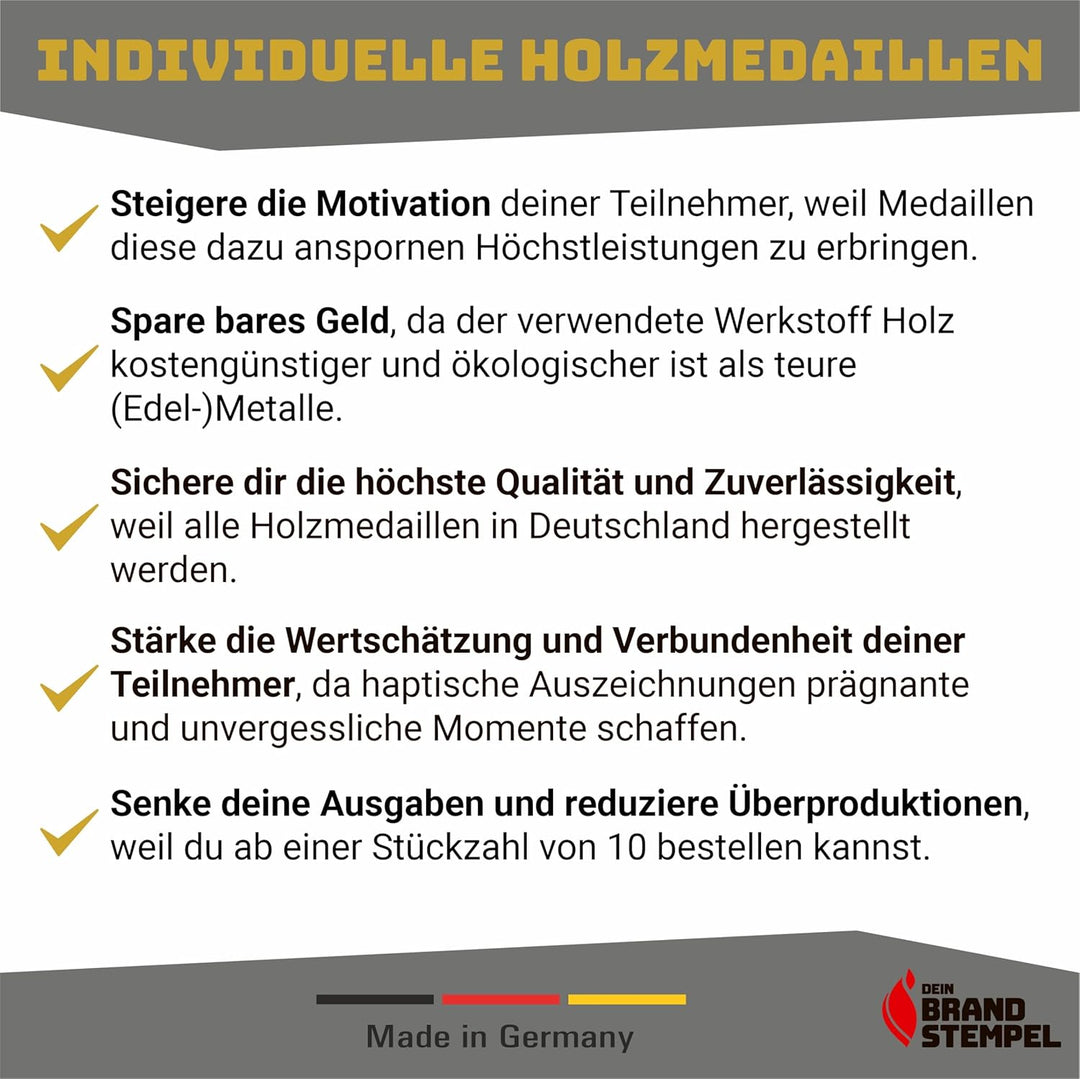 INDIVIDUELLE HOLZMEDAILLEN

Steigere die Motivation deiner Teilnehmer, weil Medaillen diese dazu anspornen Höchstleistungen zu erbringen.

Spare bares Geld, da der verwendete Werkstoff Holz kostengünstiger und ökologischer ist als teure (Edel-)Metalle.

Sichere dir die höchste Qualität und Zuverlässigkeit, weil alle Holzmedaillen in Deutschland hergestellt werden.

Stärke die Wertschätzung und Verbundenheit deiner Teilnehmer, da haptische Auszeichnungen prägnante und unvergessliche Momente schaffen.

Senke deine Ausgaben und reduziere Überproduktionen, weil du ab einer Stückzahl von 10 bestellen kannst.

Made in Germany

DEIN BRAND STEMPEL